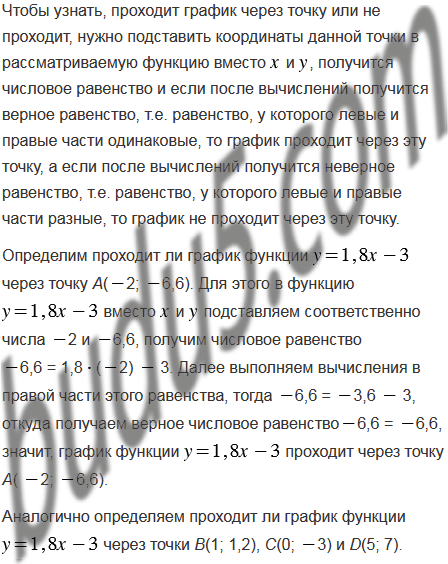 Чтобы узнать, проходит график через точку или не проходит, нужно подставить координаты данной точки в рассматриваемую функцию вместо $x$ и $y$, получится числовое равенство и если после вычислений получится верное равенство, т.е. равенство, у которого левые и правые части одинаковые, то график проходит через эту точку, а если после вычислений получится неверное равенство, т.е. равенство, у которого левые и правые части разные, то график не проходит через эту точку.

Определим проходит ли график функции $y=1,8x-3$ через точку $A(-2; -6,6)$. Для этого в функцию $y=1,8x-3$ вместо $x$ и $y$ подставляем соответственно числа $-2$ и $-6,6$, получим числовое равенство $-6,6 = 1,8 \cdot (-2) - 3$. Далее выполняем вычисления в правой части этого равенства, тогда $-6,6 = -3,6 - 3$, откуда получаем верное числовое равенство $-6,6 = -6,6$, значит, график функции $y=1,8x-3$ проходит через точку $A(-2; -6,6)$.

Аналогично определяем проходит ли график функции $y=1,8x-3$ через точки $B(1; 1,2)$, $C(0; -3)$ и $D(5; 7)$.

budu5.com